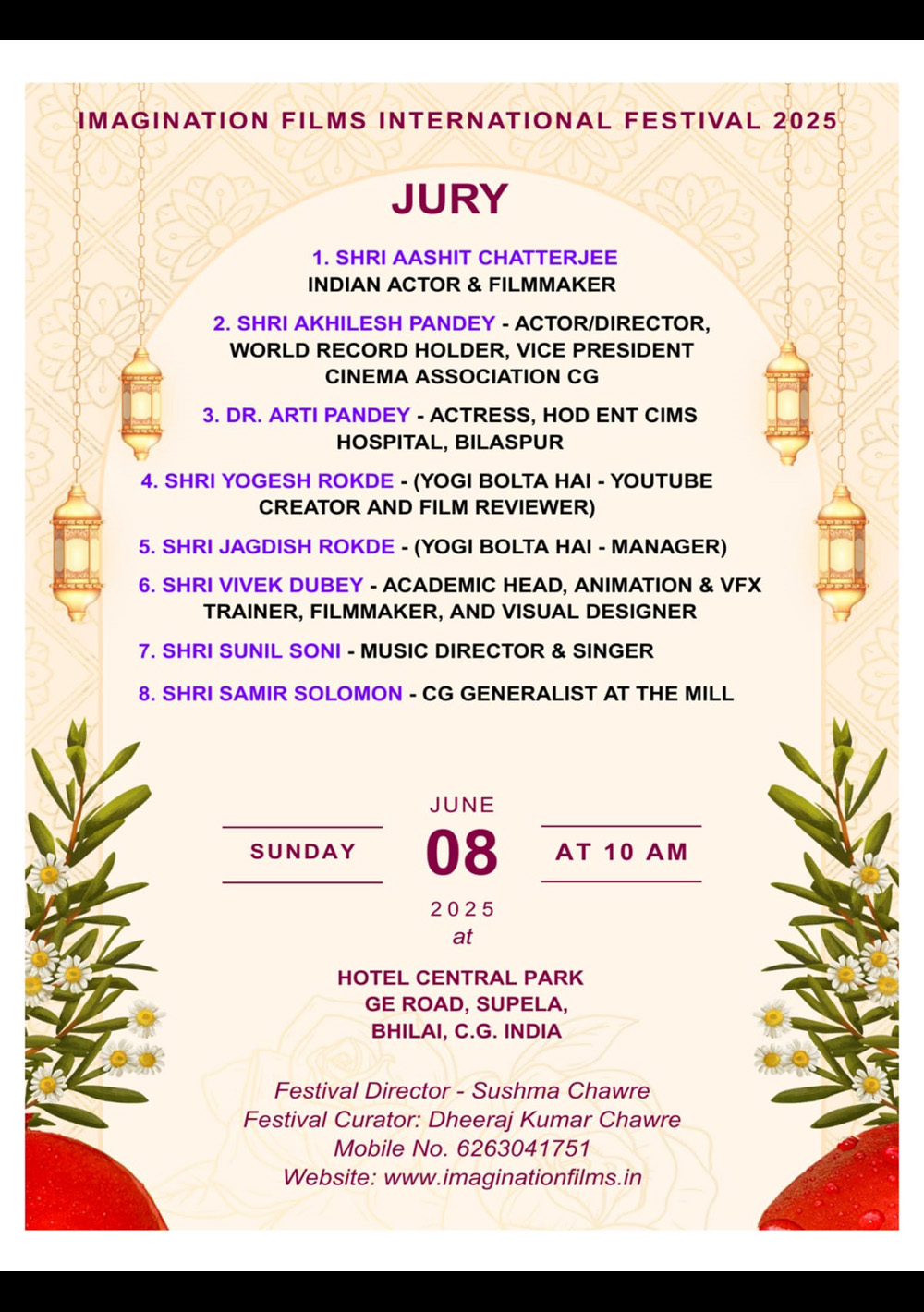 IMAGINATION FILMS INTERNATIONAL FESTIVAL 2025

JURY

1. SHRI AASHIT CHATTERJEE
INDIAN ACTOR & FILMMAKER

2. SHRI AKHILESH PANDEY - ACTOR/DIRECTOR, WORLD RECORD HOLDER, VICE PRESIDENT CINEMA ASSOCIATION CG

3. DR. ARTI PANDEY - ACTRESS, HOD ENT CIMS HOSPITAL, BILASPUR

4. SHRI YOGESH ROKDE - (YOGI BOLTA HAI - YOUTUBE CREATOR AND FILM REVIEWER)

5. SHRI JAGDISH ROKDE - (YOGI BOLTA HAI - MANAGER)

6. SHRI VIVEK DUBEY - ACADEMIC HEAD, ANIMATION & VFX TRAINER, FILMMAKER, AND VISUAL DESIGNER

7. SHRI SUNIL SONI - MUSIC DIRECTOR & SINGER

8. SHRI SAMIR SOLOMON - CG GENERALIST AT THE MILL

SUNDAY
JUNE
08
2025
AT 10 AM
at

HOTEL CENTRAL PARK
GE ROAD, SUPELA,
BHILAI, C.G. INDIA

Festival Director - Sushma Chawre
Festival Curator: Dheeraj Kumar Chawre
Mobile No. 6263041751
Website: www.imaginationfilms.in